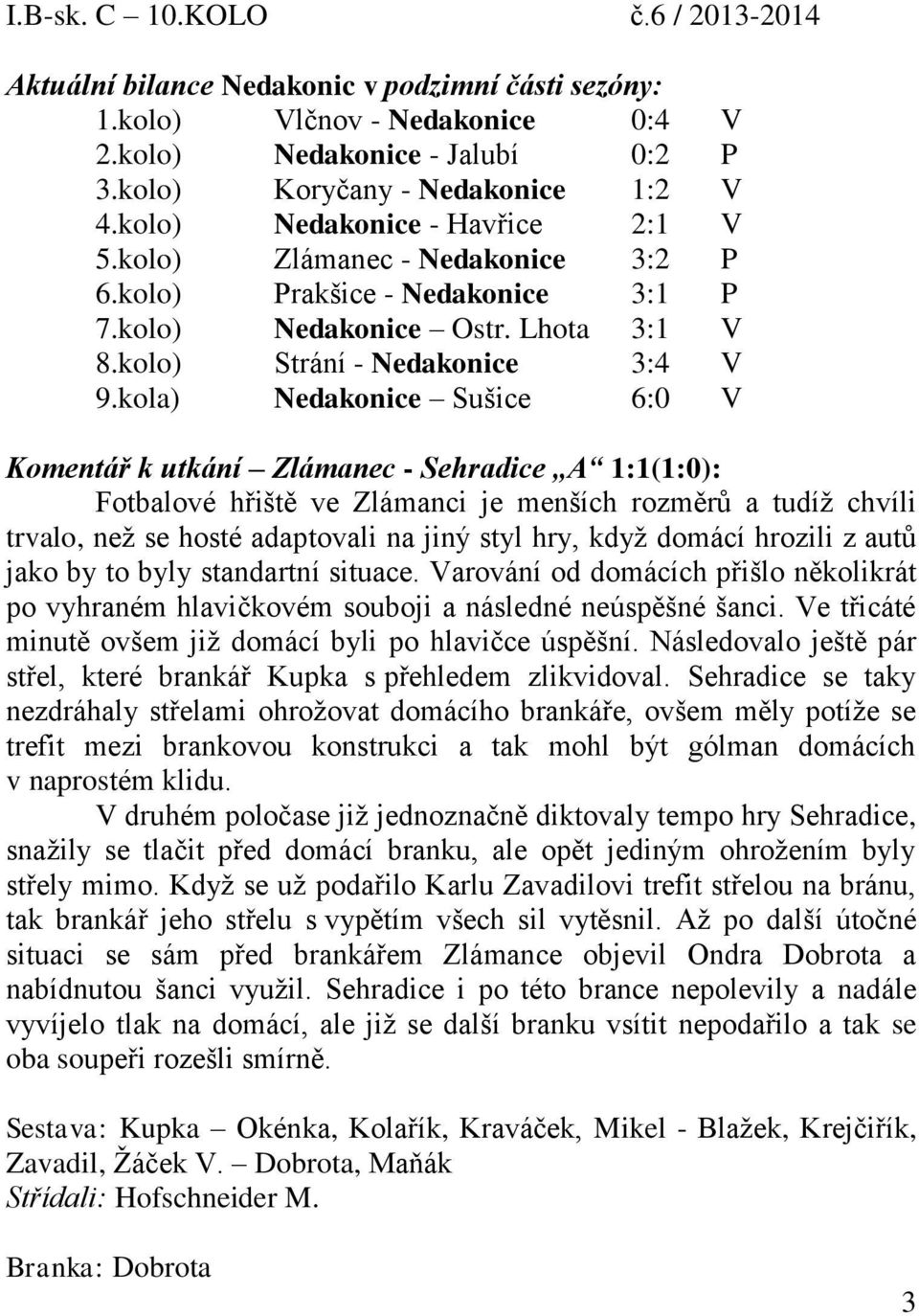 I.B-sk. C – 10.KOLO č.6 / 2013-2014

Aktuální bilance Nedakonic v podzimní části sezóny:

| | | | |
|---|---|---|---|
| 1.kolo) | Vlčnov - Nedakonice | 0:4 | V |
| 2.kolo) | Nedakonice - Jalubí | 0:2 | P |
| 3.kolo) | Koryčany - Nedakonice | 1:2 | V |
| 4.kolo) | Nedakonice - Havřice | 2:1 | V |
| 5.kolo) | Zlámanec - Nedakonice | 3:2 | P |
| 6.kolo) | Prakšice - Nedakonice | 3:1 | P |
| 7.kolo) | Nedakonice – Ostr. Lhota | 3:1 | V |
| 8.kolo) | Strání - Nedakonice | 3:4 | V |
| 9.kola) | Nedakonice – Sušice | 6:0 | V |

Komentář k utkání – Zlámanec - Sehradice „A“ 1:1(1:0):

Fotbalové hřiště ve Zlámanci je menších rozměrů a tudíž chvíli trvalo, než se hosté adaptovali na jiný styl hry, když domácí hrozili z autů jako by to byly standartní situace. Varování od domácích přišlo několikrát po vyhraném hlavičkovém souboji a následné neúspěšné šanci. Ve třicáté minutě ovšem již domácí byli po hlavičce úspěšní. Následovalo ještě pár střel, které brankář Kupka s přehledem zlikvidoval. Sehradice se taky nezdráhaly střelami ohrožovat domácího brankáře, ovšem měly potíže se trefit mezi brankovou konstrukci a tak mohl být gólman domácích v naprostém klidu.

V druhém poločase již jednoznačně diktovaly tempo hry Sehradice, snažily se tlačit před domácí branku, ale opět jediným ohrožením byly střely mimo. Když se už podařilo Karlu Zavadilovi trefit střelou na bránu, tak brankář jeho střelu s vypětím všech sil vytěsnil. Až po další útočné situaci se sám před brankářem Zlámance objevil Ondra Dobrota a nabídnutou šanci využil. Sehradice i po této brance nepolevily a nadále vyvíjelo tlak na domácí, ale již se další branku vsítit nepodařilo a tak se oba soupeři rozešli smírně.

Sestava: Kupka – Okénka, Kolařík, Kraváček, Mikel - Blažek, Krejčiřík, Zavadil, Žáček V. – Dobrota, Maňák
Střídali: Hofschneider M.

Branka: Dobrota

3